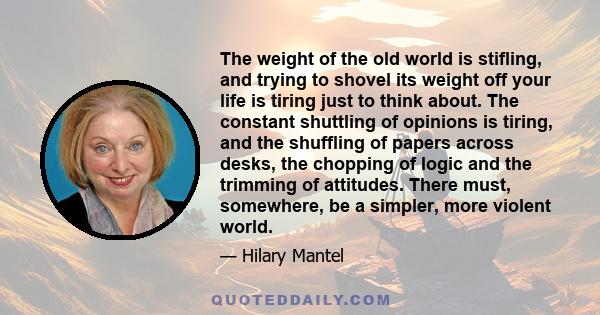 The weight of the old world is stifling, and trying to shovel its weight off your life is tiring just to think about. The constant shuttling of opinions is tiring, and the shuffling of papers across desks, the chopping of logic and the trimming of attitudes. There must, somewhere, be a simpler, more violent world.

— Hilary Mantel

QUOTEDDAILY.COM